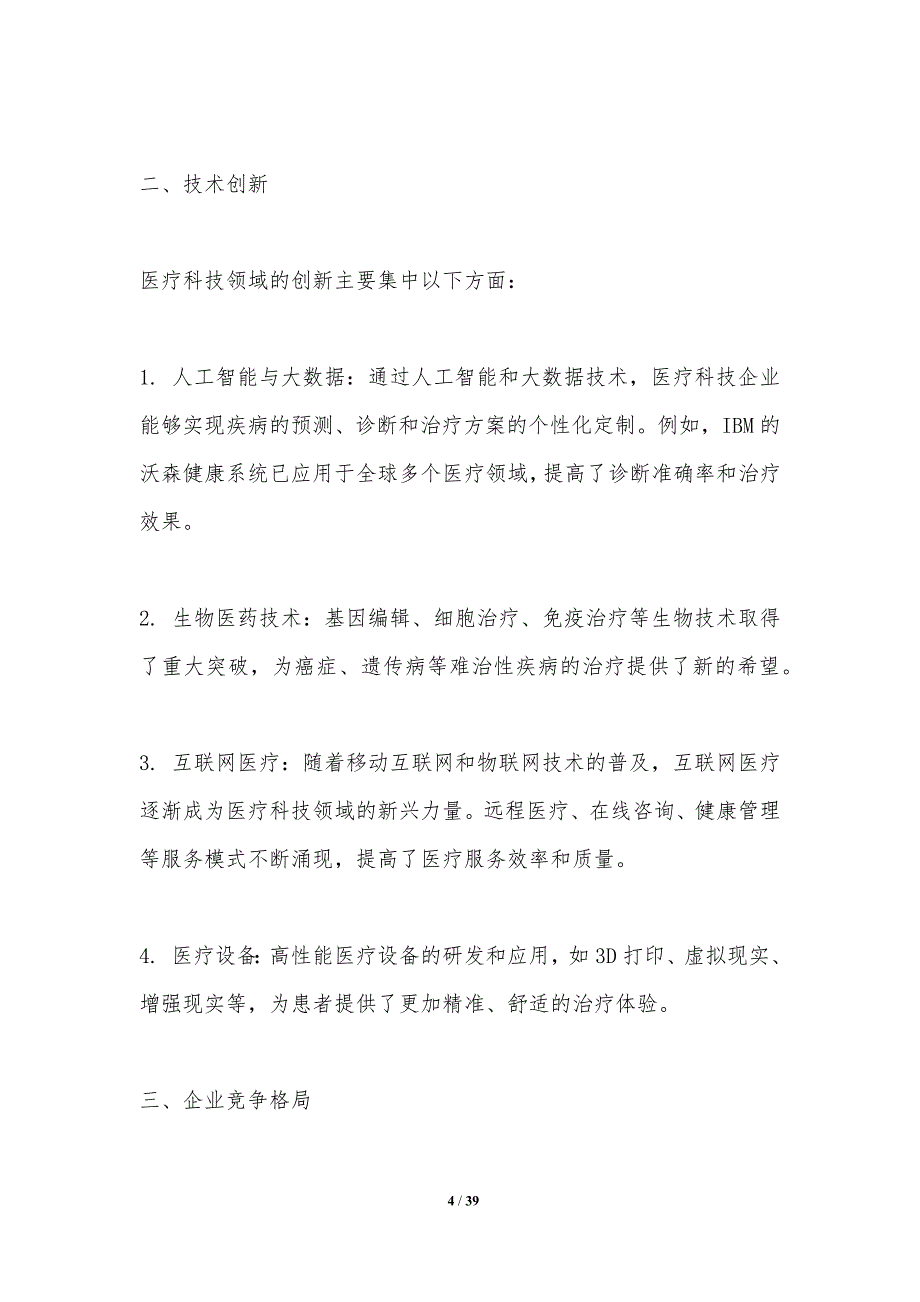 二、技术创新

医疗科技领域的创新主要集中以下方面：

1. 人工智能与大数据：通过人工智能和大数据技术，医疗科技企业能够实现疾病的预测、诊断和治疗方案的个性化定制。例如，IBM的沃森健康系统已应用于全球多个医疗领域，提高了诊断准确率和治疗效果。

2. 生物医药技术：基因编辑、细胞治疗、免疫治疗等生物技术取得了重大突破，为癌症、遗传病等难治性疾病的治疗提供了新的希望。

3. 互联网医疗：随着移动互联网和物联网技术的普及，互联网医疗逐渐成为医疗科技领域的新兴力量。远程医疗、在线咨询、健康管理等服务模式不断涌现，提高了医疗服务效率和质量。

4. 医疗设备：高性能医疗设备的研发和应用，如3D打印、虚拟现实、增强现实等，为患者提供了更加精准、舒适的治疗体验。

三、企业竞争格局

4 / 39